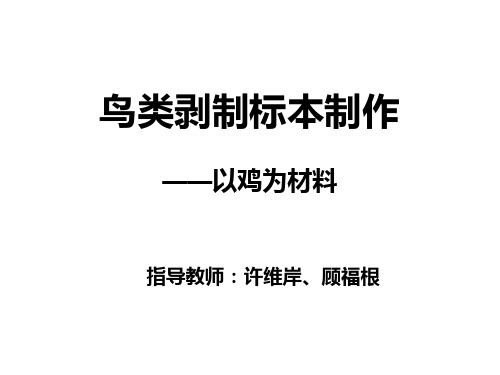 鸟类剥制标本制作

——以鸡为材料

指导教师：许维岸、顾福根